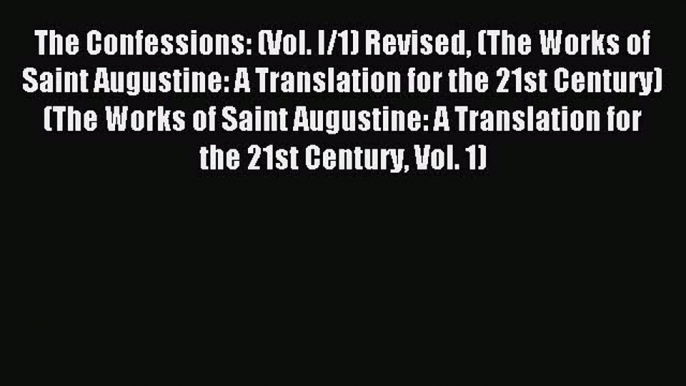 The Confessions: (Vol. I/1) Revised, (The Works of Saint Augustine: A Translation for the 21st Century) (The Works of Saint Augustine: A Translation for the 21st Century, Vol. 1)